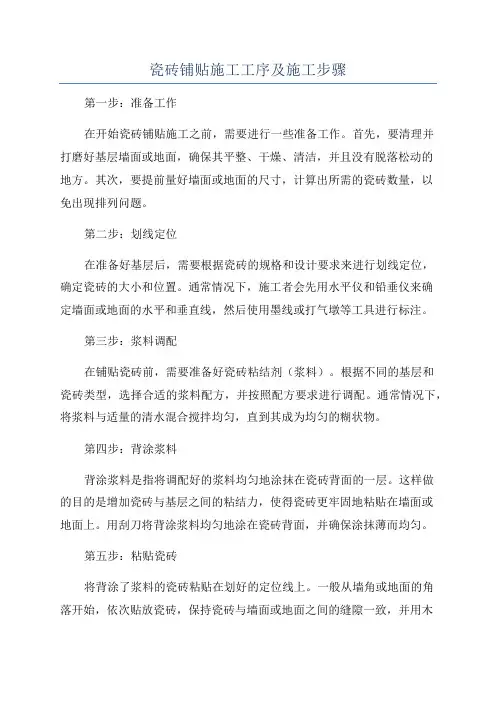 瓷砖铺贴施工工序及施工步骤

第一步：准备工作

在开始瓷砖铺贴施工之前，需要进行一些准备工作。首先，要清理并打磨好基层墙面或地面，确保其平整、干燥、清洁，并且没有脱落松动的地方。其次，要提前量好墙面或地面的尺寸，计算出所需的瓷砖数量，以免出现排列问题。

第二步：划线定位

在准备好基层后，需要根据瓷砖的规格和设计要求来进行划线定位，确定瓷砖的大小和位置。通常情况下，施工者会先用水平仪和铅垂仪来确定墙面或地面的水平和垂直线，然后使用墨线或打气墩等工具进行标注。

第三步：浆料调配

在铺贴瓷砖前，需要准备好瓷砖粘结剂（浆料）。根据不同的基层和瓷砖类型，选择合适的浆料配方，并按照配方要求进行调配。通常情况下，将浆料与适量的清水混合搅拌均匀，直到其成为均匀的糊状物。

第四步：背涂浆料

背涂浆料是指将调配好的浆料均匀地涂抹在瓷砖背面的一层。这样做的目的是增加瓷砖与基层之间的粘结力，使得瓷砖更牢固地粘贴在墙面或地面上。用刮刀将背涂浆料均匀地涂在瓷砖背面，并确保涂抹薄而均匀。

第五步：粘贴瓷砖

将背涂了浆料的瓷砖粘贴在划好的定位线上。一般从墙角或地面的角落开始，依次贴放瓷砖，保持瓷砖与墙面或地面之间的缝隙一致，并用木